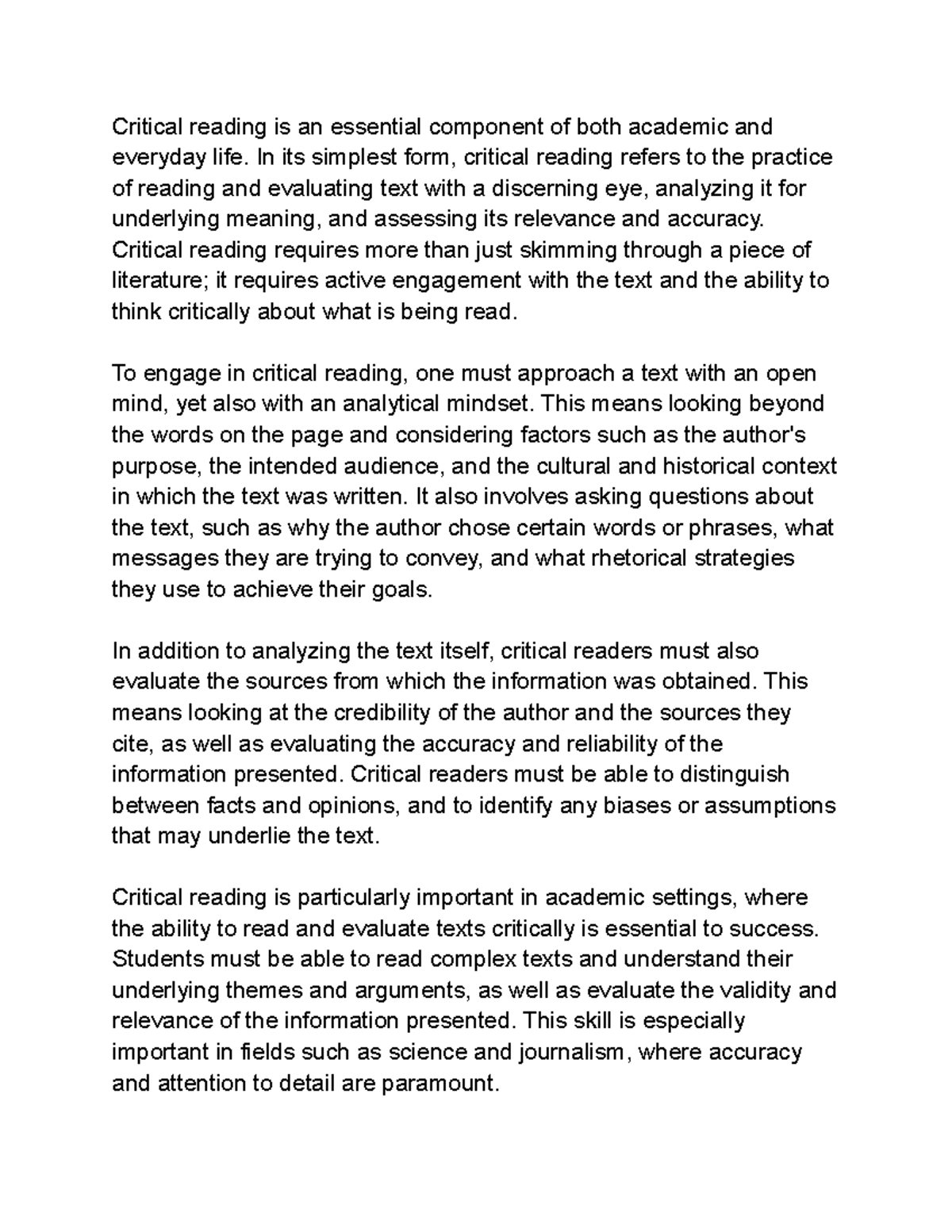 Critical reading is an essential component of both academic and everyday life. In its simplest form, critical reading refers to the practice of reading and evaluating text with a discerning eye, analyzing it for underlying meaning, and assessing its relevance and accuracy. Critical reading requires more than just skimming through a piece of literature; it requires active engagement with the text and the ability to think critically about what is being read.

To engage in critical reading, one must approach a text with an open mind, yet also with an analytical mindset. This means looking beyond the words on the page and considering factors such as the author's purpose, the intended audience, and the cultural and historical context in which the text was written. It also involves asking questions about the text, such as why the author chose certain words or phrases, what messages they are trying to convey, and what rhetorical strategies they use to achieve their goals.

In addition to analyzing the text itself, critical readers must also evaluate the sources from which the information was obtained. This means looking at the credibility of the author and the sources they cite, as well as evaluating the accuracy and reliability of the information presented. Critical readers must be able to distinguish between facts and opinions, and to identify any biases or assumptions that may underlie the text.

Critical reading is particularly important in academic settings, where the ability to read and evaluate texts critically is essential to success. Students must be able to read complex texts and understand their underlying themes and arguments, as well as evaluate the validity and relevance of the information presented. This skill is especially important in fields such as science and journalism, where accuracy and attention to detail are paramount.